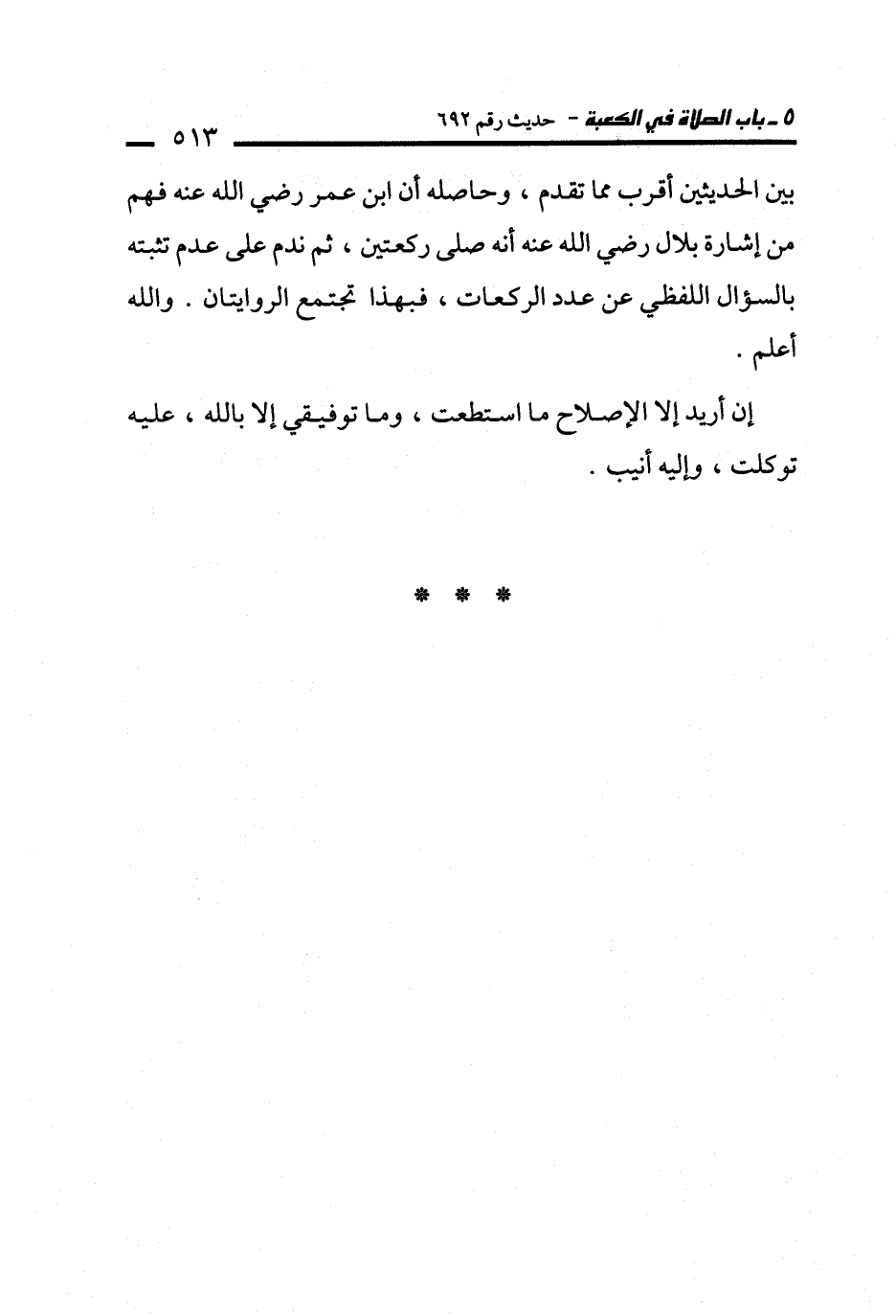 ٥ ـ باب الصلاة في الكعبة - حديث رقم ٦٩٢ ٥١٣

بين الحديثين أقرب مما تقدم ، وحاصله أن ابن عمر رضي الله عنه فهم من إشارة بلال رضي الله عنه أنه صلى ركعتين ، ثم ندم على عدم تثبته بالسؤال اللفظي عن عدد الركعات ، فبهذا تجتمع الروايتان . والله أعلم .

إن أريد إلا الإصلاح ما استطعت ، وما توفيقي إلا بالله ، عليه توكلت ، وإليه أنيب .

* * *